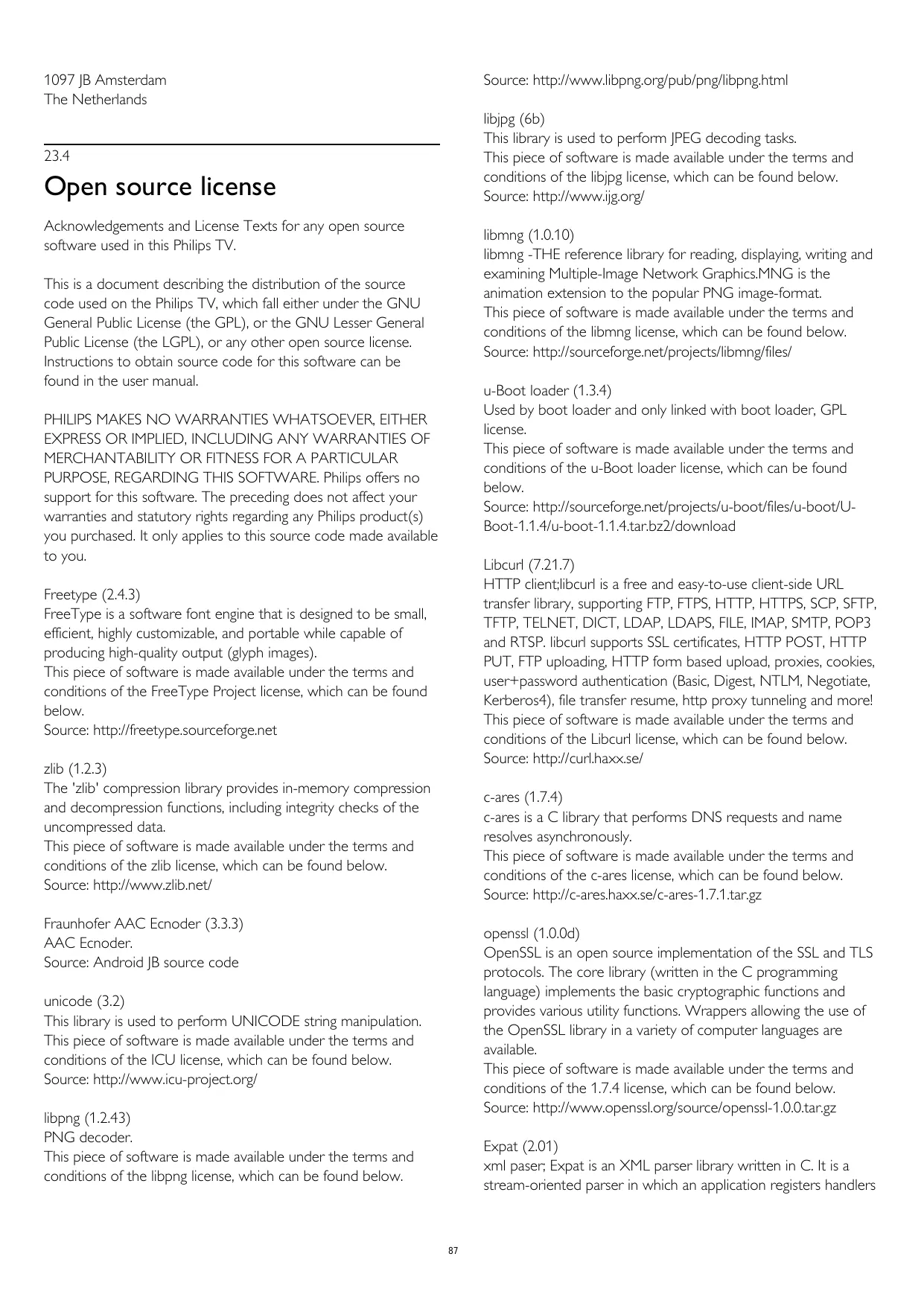 1097 JB Amsterdam
The Netherlands

23.4
Open source license

Acknowledgements and License Texts for any open source software used in this Philips TV.

This is a document describing the distribution of the source code used on the Philips TV, which fall either under the GNU General Public License (the GPL), or the GNU Lesser General Public License (the LGPL), or any other open source license. Instructions to obtain source code for this software can be found in the user manual.

PHILIPS MAKES NO WARRANTIES WHATSOEVER, EITHER EXPRESS OR IMPLIED, INCLUDING ANY WARRANTIES OF MERCHANTABILITY OR FITNESS FOR A PARTICULAR PURPOSE, REGARDING THIS SOFTWARE. Philips offers no support for this software. The preceding does not affect your warranties and statutory rights regarding any Philips product(s) you purchased. It only applies to this source code made available to you.

Freetype (2.4.3)
FreeType is a software font engine that is designed to be small, efficient, highly customizable, and portable while capable of producing high-quality output (glyph images).
This piece of software is made available under the terms and conditions of the FreeType Project license, which can be found below.
Source: http://freetype.sourceforge.net

zlib (1.2.3)
The 'zlib' compression library provides in-memory compression and decompression functions, including integrity checks of the uncompressed data.
This piece of software is made available under the terms and conditions of the zlib license, which can be found below.
Source: http://www.zlib.net/

Fraunhofer AAC Ecnoder (3.3.3)
AAC Ecnoder.
Source: Android JB source code

unicode (3.2)
This library is used to perform UNICODE string manipulation.
This piece of software is made available under the terms and conditions of the ICU license, which can be found below.
Source: http://www.icu-project.org/

libpng (1.2.43)
PNG decoder.
This piece of software is made available under the terms and conditions of the libpng license, which can be found below.
Source: http://www.libpng.org/pub/png/libpng.html

libjpg (6b)
This library is used to perform JPEG decoding tasks.
This piece of software is made available under the terms and conditions of the libjpg license, which can be found below.
Source: http://www.ijg.org/

libmng (1.0.10)
libmng -THE reference library for reading, displaying, writing and examining Multiple-Image Network Graphics.MNG is the animation extension to the popular PNG image-format.
This piece of software is made available under the terms and conditions of the libmng license, which can be found below.
Source: http://sourceforge.net/projects/libmng/files/

u-Boot loader (1.3.4)
Used by boot loader and only linked with boot loader, GPL license.
This piece of software is made available under the terms and conditions of the u-Boot loader license, which can be found below.
Source: http://sourceforge.net/projects/u-boot/files/u-boot/U-Boot-1.1.4/u-boot-1.1.4.tar.bz2/download

Libcurl (7.21.7)
HTTP client;libcurl is a free and easy-to-use client-side URL transfer library, supporting FTP, FTPS, HTTP, HTTPS, SCP, SFTP, TFTP, TELNET, DICT, LDAP, LDAPS, FILE, IMAP, SMTP, POP3 and RTSP. libcurl supports SSL certificates, HTTP POST, HTTP PUT, FTP uploading, HTTP form based upload, proxies, cookies, user+password authentication (Basic, Digest, NTLM, Negotiate, Kerberos4), file transfer resume, http proxy tunneling and more!
This piece of software is made available under the terms and conditions of the Libcurl license, which can be found below.
Source: http://curl.haxx.se/

c-ares (1.7.4)
c-ares is a C library that performs DNS requests and name resolves asynchronously.
This piece of software is made available under the terms and conditions of the c-ares license, which can be found below.
Source: http://c-ares.haxx.se/c-ares-1.7.1.tar.gz

openssl (1.0.0d)
OpenSSL is an open source implementation of the SSL and TLS protocols. The core library (written in the C programming language) implements the basic cryptographic functions and provides various utility functions. Wrappers allowing the use of the OpenSSL library in a variety of computer languages are available.
This piece of software is made available under the terms and conditions of the 1.7.4 license, which can be found below.
Source: http://www.openssl.org/source/openssl-1.0.0.tar.gz

Expat (2.01)
xml paser; Expat is an XML parser library written in C. It is a stream-oriented parser in which an application registers handlers

87